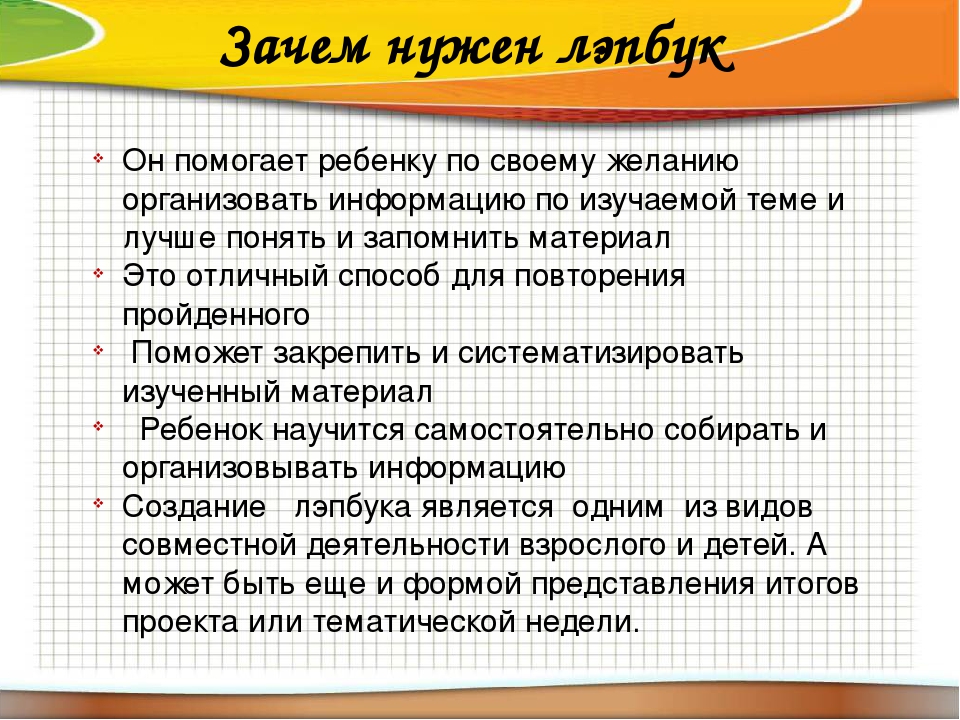 Зачем нужен лэпбук

Он помогает ребенку по своему желанию организовать информацию по изучаемой теме и лучше понять и запомнить материал

Это отличный способ для повторения пройденного

Поможет закрепить и систематизировать изученный материал

Ребенок научится самостоятельно собирать и организовывать информацию

Создание лэпбука является одним из видов совместной деятельности взрослого и детей. А может быть еще и формой представления итогов проекта или тематической недели.